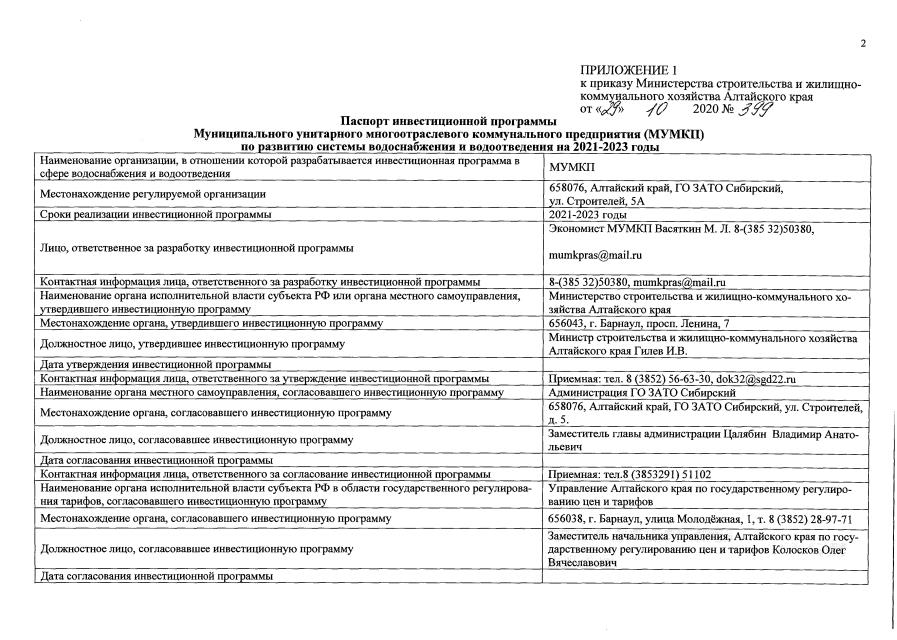 2

ПРИЛОЖЕНИЕ 1
к приказу Министерства строительства и жилищно-коммунального хозяйства Алтайского края
от «29» 10 2020 № 399

Паспорт инвестиционной программы
Муниципального унитарного многоотраслевого коммунального предприятия (МУМКП)
по развитию системы водоснабжения и водоотведения на 2021-2023 годы

| Наименование организации, в отношении которой разрабатывается инвестиционная программа в сфере водоснабжения и водоотведения | МУМКП |
|---|---|
| Местонахождение регулируемой организации | 658076, Алтайский край, ГО ЗАТО Сибирский, ул. Строителей, 5А |
| Сроки реализации инвестиционной программы | 2021-2023 годы |
| Лицо, ответственное за разработку инвестиционной программы | Экономист МУМКП Васяткин М. Л. 8-(385 32)50380, mumkpras@mail.ru |
| Контактная информация лица, ответственного за разработку инвестиционной программы | 8-(385 32)50380, mumkpras@mail.ru |
| Наименование органа исполнительной власти субъекта РФ или органа местного самоуправления, утвердившего инвестиционную программу | Министерство строительства и жилищно-коммунального хозяйства Алтайского края |
| Местонахождение органа, утвердившего инвестиционную программу | 656043, г. Барнаул, просп. Ленина, 7 |
| Должностное лицо, утвердившее инвестиционную программу | Министр строительства и жилищно-коммунального хозяйства Алтайского края Гилев И.В. |
| Дата утверждения инвестиционной программы | |
| Контактная информация лица, ответственного за утверждение инвестиционной программы | Приемная: тел. 8 (3852) 56-63-30, dok32@sgd22.ru |
| Наименование органа местного самоуправления, согласовавшего инвестиционную программу | Администрация ГО ЗАТО Сибирский |
| Местонахождение органа, согласовавшего инвестиционную программу | 658076, Алтайский край, ГО ЗАТО Сибирский, ул. Строителей, д. 5. |
| Должностное лицо, согласовавшее инвестиционную программу | Заместитель главы администрации Цалябин Владимир Анатольевич |
| Дата согласования инвестиционной программы | |
| Контактная информация лица, ответственного за согласование инвестиционной программы | Приемная: тел.8 (3853291) 51102 |
| Наименование органа исполнительной власти субъекта РФ в области государственного регулирования тарифов, согласовавшего инвестиционную программу | Управление Алтайского края по государственному регулированию цен и тарифов |
| Местонахождение органа, согласовавшего инвестиционную программу | 656038, г. Барнаул, улица Молодёжная, 1, т. 8 (3852) 28-97-71 |
| Должностное лицо, согласовавшее инвестиционную программу | Заместитель начальника управления, Алтайского края по государственному регулированию цен и тарифов Колосков Олег Вячеславович |
| Дата согласования инвестиционной программы | |